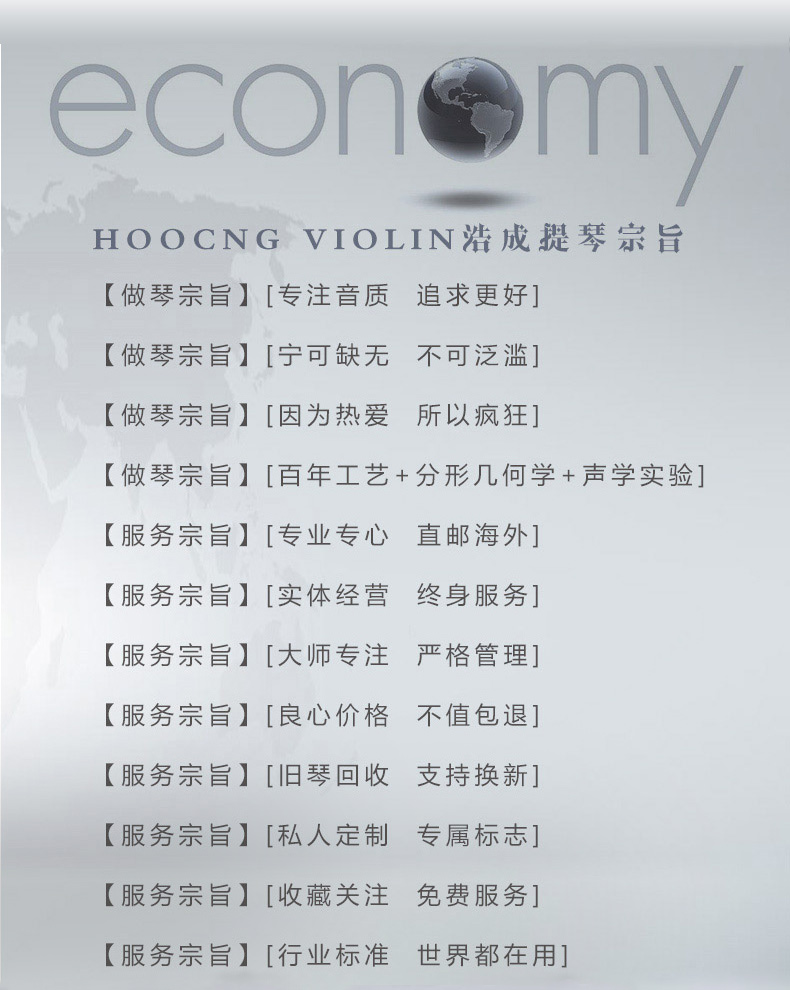 economy

HOOCNG VIOLIN浩成提琴宗旨

【做琴宗旨】[专注音质 追求更好]

【做琴宗旨】[宁可缺无 不可泛滥]

【做琴宗旨】[因为热爱 所以疯狂]

【做琴宗旨】[百年工艺+分形几何学+声学实验]

【服务宗旨】[专业专心 直邮海外]

【服务宗旨】[实体经营 终身服务]

【服务宗旨】[大师专注 严格管理]

【服务宗旨】[良心价格 不值包退]

【服务宗旨】[旧琴回收 支持换新]

【服务宗旨】[私人定制 专属标志]

【服务宗旨】[收藏关注 免费服务]

【服务宗旨】[行业标准 世界都在用]